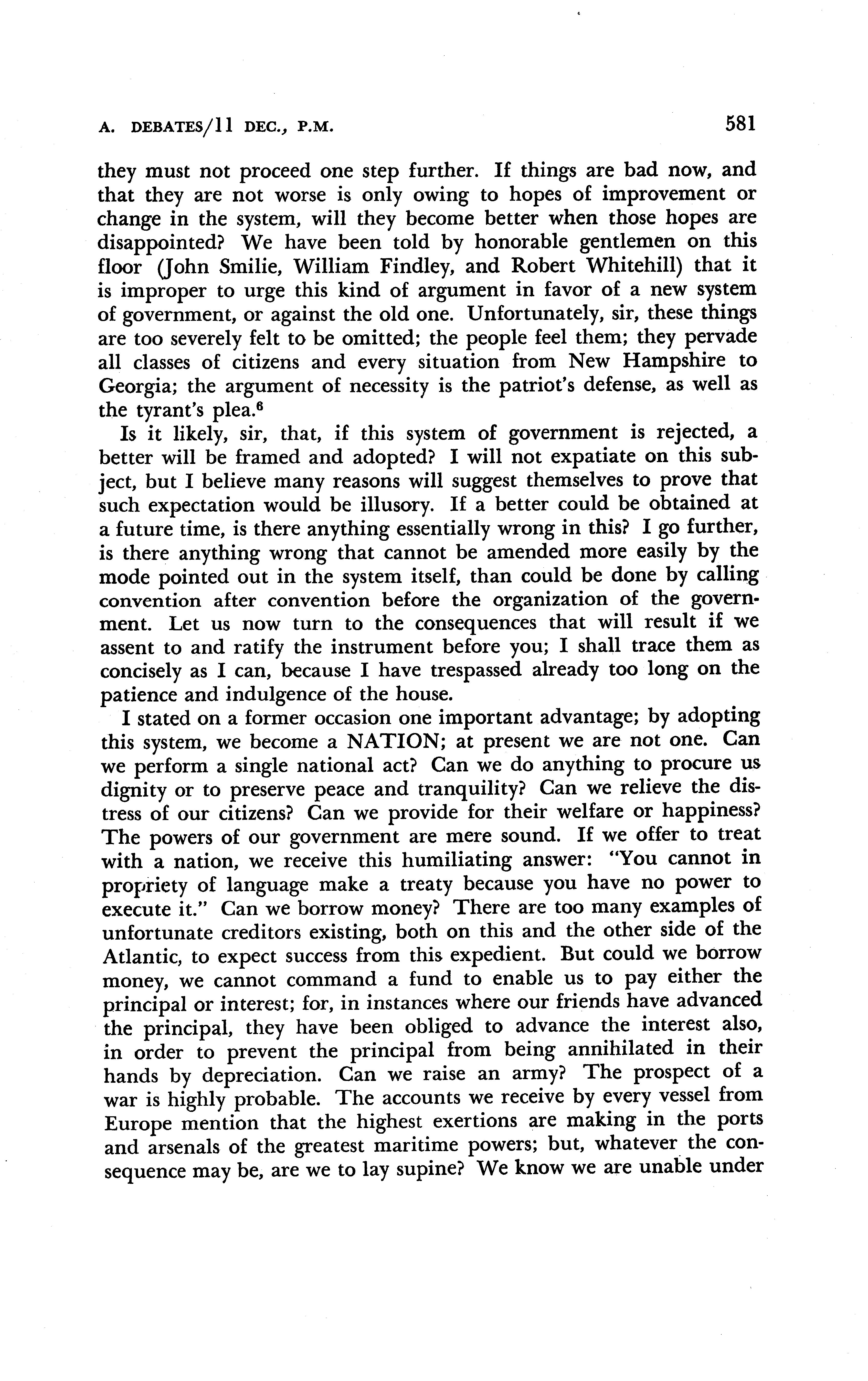 A. DEBATES/11 DEC., P.M. 581

they must not proceed one step further. If things are bad now, and that they are not worse is only owing to hopes of improvement or change in the system, will they become better when those hopes are disappointed? We have been told by honorable gentlemen on this floor (John Smilie, William Findley, and Robert Whitehill) that it is improper to urge this kind of argument in favor of a new system of government, or against the old one. Unfortunately, sir, these things are too severely felt to be omitted; the people feel them; they pervade all classes of citizens and every situation from New Hampshire to Georgia; the argument of necessity is the patriot's defense, as well as the tyrant's plea.$^6$

Is it likely, sir, that, if this system of government is rejected, a better will be framed and adopted? I will not expatiate on this subject, but I believe many reasons will suggest themselves to prove that such expectation would be illusory. If a better could be obtained at a future time, is there anything essentially wrong in this? I go further, is there anything wrong that cannot be amended more easily by the mode pointed out in the system itself, than could be done by calling convention after convention before the organization of the government. Let us now turn to the consequences that will result if we assent to and ratify the instrument before you; I shall trace them as concisely as I can, because I have trespassed already too long on the patience and indulgence of the house.

I stated on a former occasion one important advantage; by adopting this system, we become a NATION; at present we are not one. Can we perform a single national act? Can we do anything to procure us dignity or to preserve peace and tranquility? Can we relieve the distress of our citizens? Can we provide for their welfare or happiness? The powers of our government are mere sound. If we offer to treat with a nation, we receive this humiliating answer: "You cannot in propriety of language make a treaty because you have no power to execute it." Can we borrow money? There are too many examples of unfortunate creditors existing, both on this and the other side of the Atlantic, to expect success from this expedient. But could we borrow money, we cannot command a fund to enable us to pay either the principal or interest; for, in instances where our friends have advanced the principal, they have been obliged to advance the interest also, in order to prevent the principal from being annihilated in their hands by depreciation. Can we raise an army? The prospect of a war is highly probable. The accounts we receive by every vessel from Europe mention that the highest exertions are making in the ports and arsenals of the greatest maritime powers; but, whatever the consequence may be, are we to lay supine? We know we are unable under